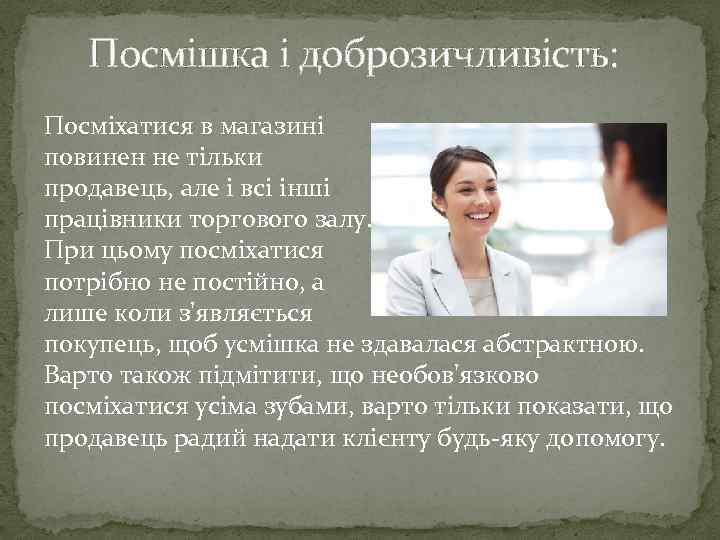 Посмішка і доброзичливість:

Посміхатися в магазині повинен не тільки продавець, але і всі інші працівники торгового залу. При цьому посміхатися потрібно не постійно, а лише коли з'являється покупець, щоб усмішка не здавалася абстрактною. Варто також підмітити, що необов'язково посміхатися усіма зубами, варто тільки показати, що продавець радий надати клієнту будь-яку допомогу.